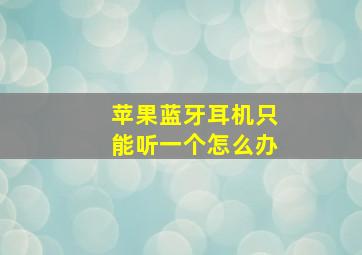 苹果蓝牙耳机只能听一个怎么办